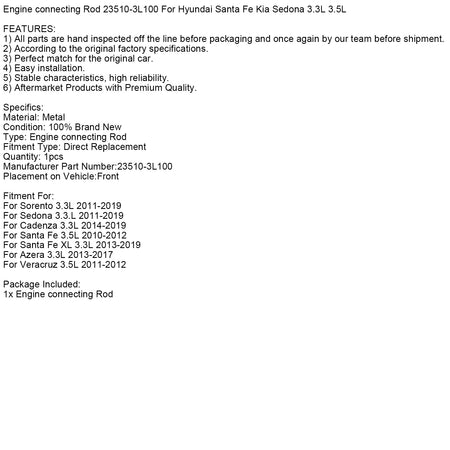 Engine connecting Rod 23510-3L100 For Hyundai Santa Fe Kia Sedona 3.3L 3.5L

FEATURES:
1) All parts are hand inspected off the line before packaging and once again by our team before shipment.
2) According to the original factory specifications.
3) Perfect match for the original car.
4) Easy installation.
5) Stable characteristics, high reliability.
6) Aftermarket Products with Premium Quality.

Specifics:
Material: Metal
Condition: 100% Brand New
Type: Engine connecting Rod
Fitment Type: Direct Replacement
Quantity: 1pcs
Manufacturer Part Number:23510-3L100
Placement on Vehicle:Front

Fitment For:
For Sorento 3.3L 2011-2019
For Sedona 3.3.L 2011-2019
For Cadenza 3.3L 2014-2019
For Santa Fe 3.5L 2010-2012
For Santa Fe XL 3.3L 2013-2019
For Azera 3.3L 2013-2017
For Veracruz 3.5L 2011-2012

Package Included:
1x Engine connecting Rod